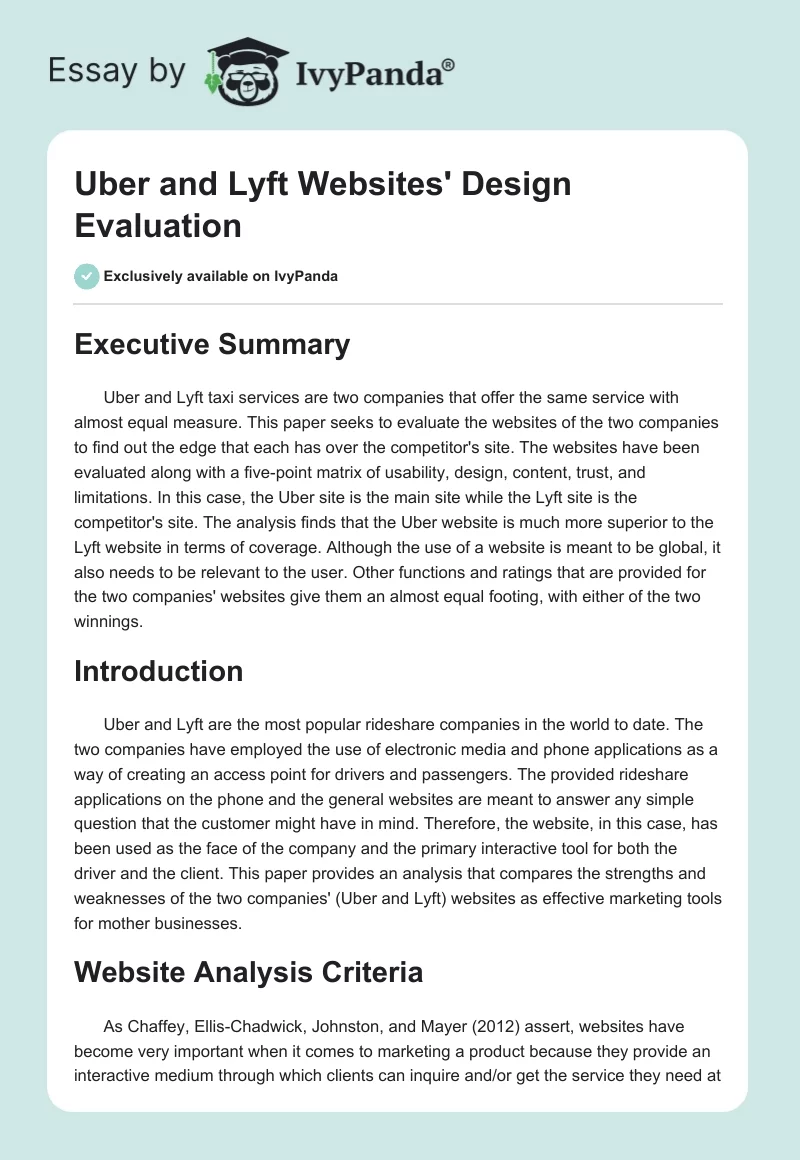 Essay by IvyPanda®

Uber and Lyft Websites' Design Evaluation

Exclusively available on IvyPanda

Executive Summary

Uber and Lyft taxi services are two companies that offer the same service with almost equal measure. This paper seeks to evaluate the websites of the two companies to find out the edge that each has over the competitor's site. The websites have been evaluated along with a five-point matrix of usability, design, content, trust, and limitations. In this case, the Uber site is the main site while the Lyft site is the competitor's site. The analysis finds that the Uber website is much more superior to the Lyft website in terms of coverage. Although the use of a website is meant to be global, it also needs to be relevant to the user. Other functions and ratings that are provided for the two companies' websites give them an almost equal footing, with either of the two winnings.

Introduction

Uber and Lyft are the most popular rideshare companies in the world to date. The two companies have employed the use of electronic media and phone applications as a way of creating an access point for drivers and passengers. The provided rideshare applications on the phone and the general websites are meant to answer any simple question that the customer might have in mind. Therefore, the website, in this case, has been used as the face of the company and the primary interactive tool for both the driver and the client. This paper provides an analysis that compares the strengths and weaknesses of the two companies' (Uber and Lyft) websites as effective marketing tools for mother businesses.

Website Analysis Criteria

As Chaffey, Ellis-Chadwick, Johnston, and Mayer (2012) assert, websites have become very important when it comes to marketing a product because they provide an interactive medium through which clients can inquire and/or get the service they need at